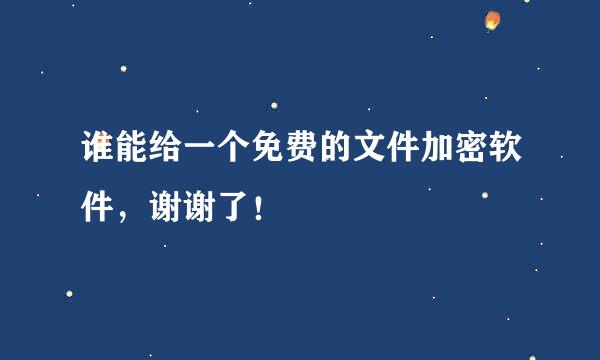 谁能给一个免费的文件加密软件，谢谢了！